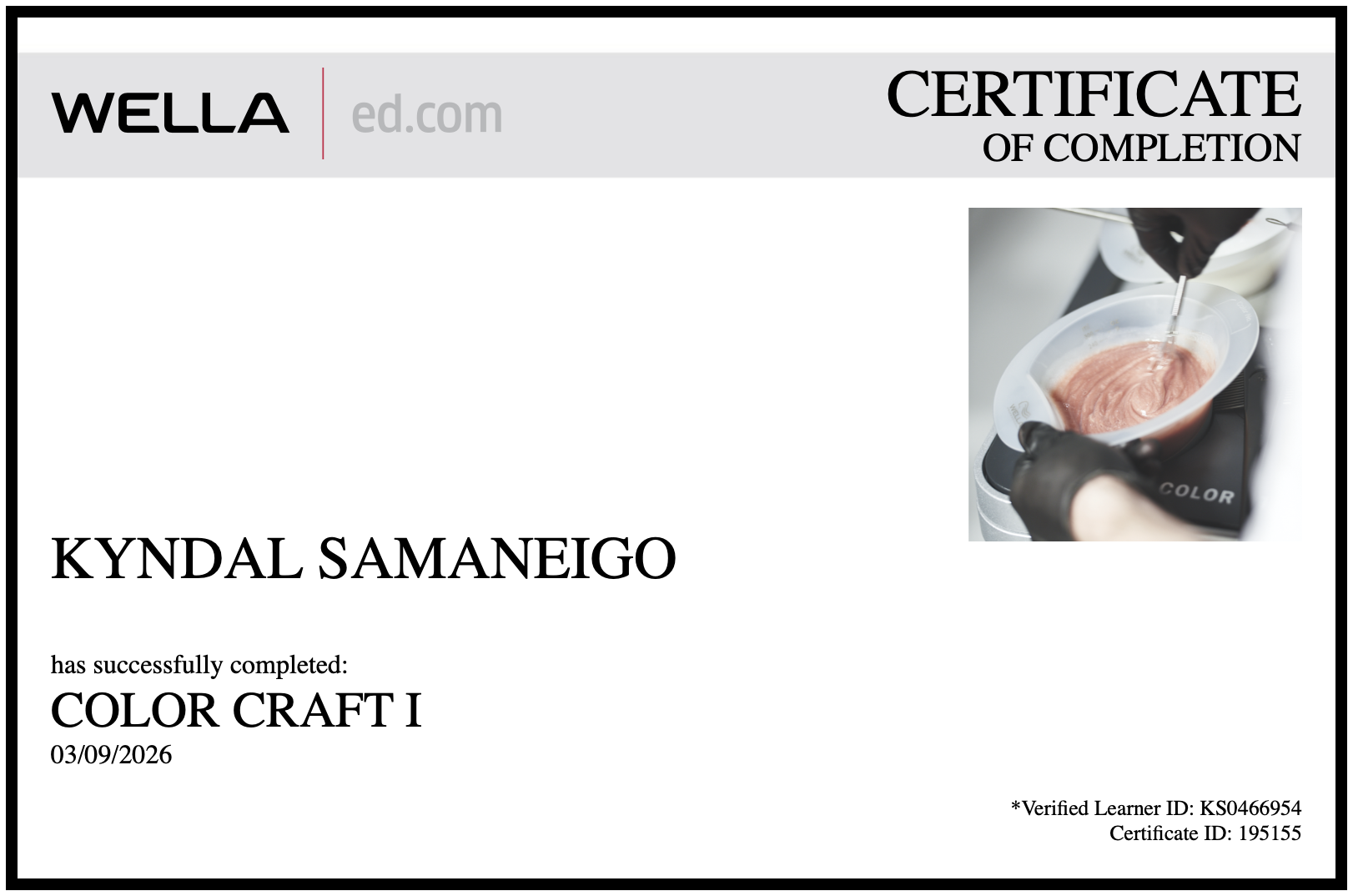 WELLA ed.com

CERTIFICATE
OF COMPLETION

COLOR

KYNDAL SAMANEIGO

has successfully completed:

COLOR CRAFT I

03/09/2026

*Verified Learner ID: KS0466954
Certificate ID: 195155